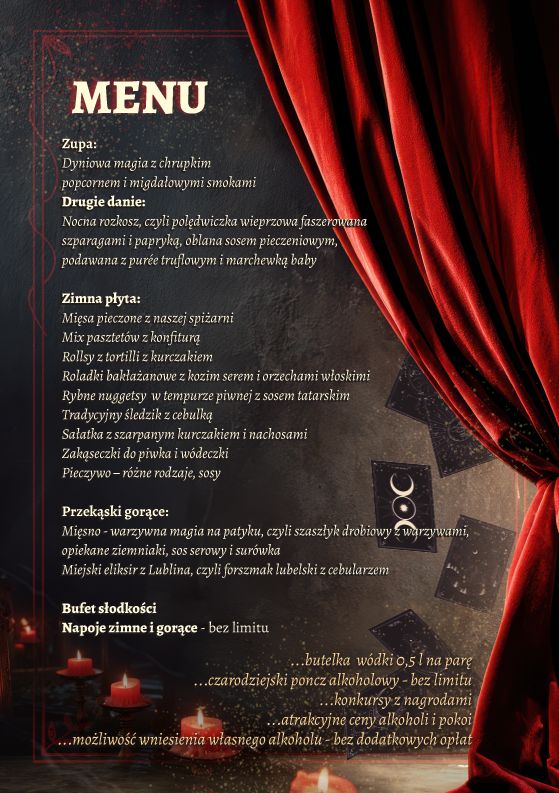 MENU

Zupa:
Dyniowa magia z chrupkim popcornem i migdałowymi smokami
Drugie danie:
Nocna rozkosz, czyli polędwiczka wieprzowa faszerowana szparagami i papryką, oblana sosem pieczeniowym, podawana z purée truflowym i marchewką baby

Zimna płyta:
Mięsa pieczone z naszej spiżarni
Mix pasztetów z konfiturą
Rollsy z tortilli z kurczakiem
Roladki bakłażanowe z kozim serem i orzechami włoskimi
Rybne nuggetsy w tempurze piwnej z sosem tatarskim
Tradycyjny śledzik z cebulką
Sałatka z szarpanym kurczakiem i nachosami
Zakąseczki do piwka i wódeczki
Pieczywo – różne rodzaje, sosy

Przekąski gorące:
Mięsno - warzywna magia na patyku, czyli szaszłyk drobiowy z warzywami, opiekane ziemniaki, sos serowy i surówka
Miejski eliksir z Lublina, czyli forszmak lubelski z cebularzem

Bufet słodkości
Napoje zimne i gorące - bez limitu

...butelka wódki 0,5 l na parę
...czarodziejski poncz alkoholowy - bez limitu
...konkursy z nagrodami
...atrakcyjne ceny alkoholi i pokoi
...możliwość wniesienia własnego alkoholu - bez dodatkowych opłat